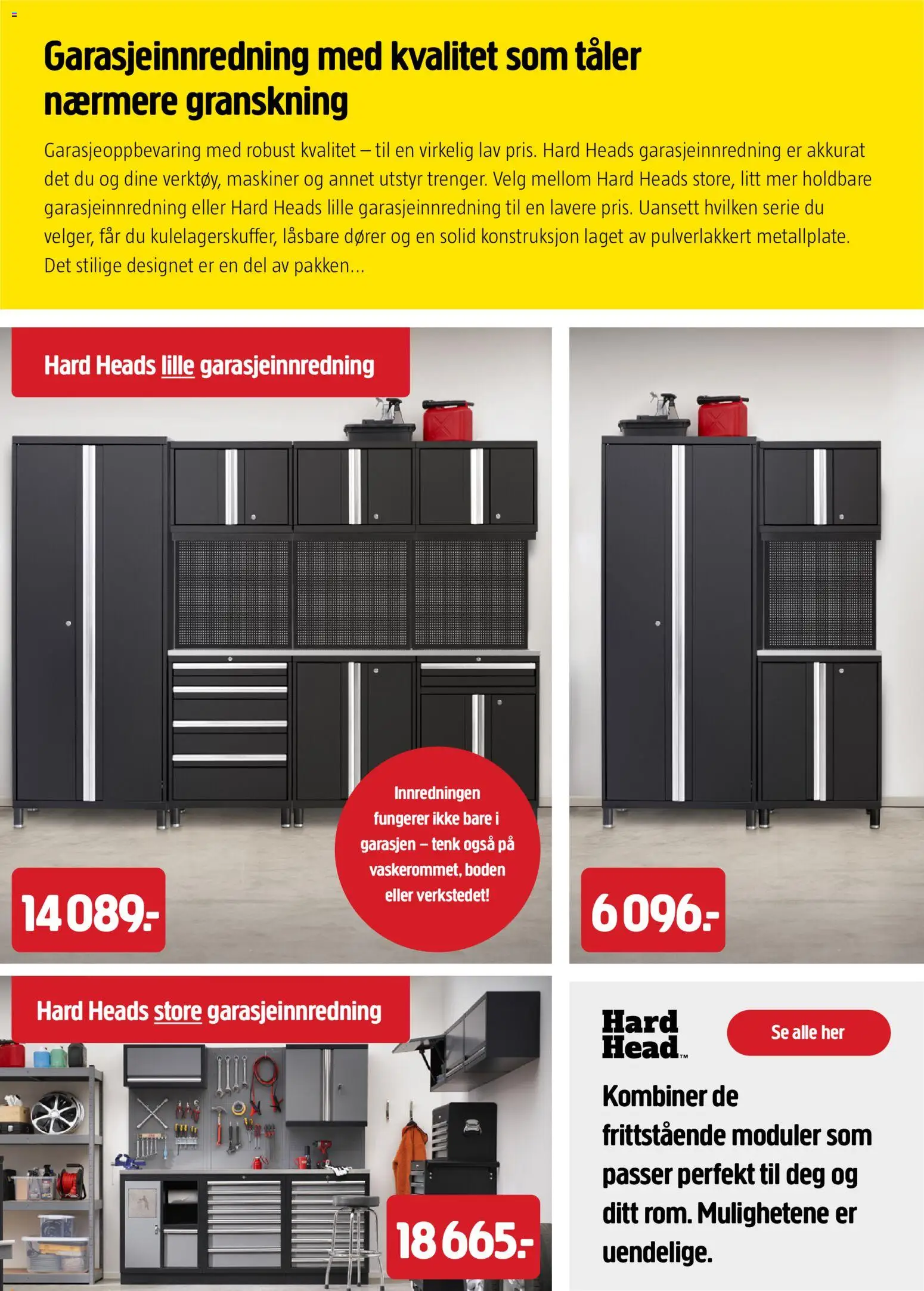 Garasjeinnredning med kvalitet som tåler nærmere granskning

Garasjeoppbevaring med robust kvalitet – til en virkelig lav pris. Hard Heads garasjeinnredning er akkurat det du og dine verktøy, maskiner og annet utstyr trenger. Velg mellom Hard Heads store, litt mer holdbare garasjeinnredning eller Hard Heads lille garasjeinnredning til en lavere pris. Uansett hvilken serie du velger, får du kulelagerskuffer, låsbare dører og en solid konstruksjon laget av pulverlakkert metallplate. Det stilige designet er en del av pakken...

Hard Heads lille garasjeinnredning

Innredningen fungerer ikke bare i garasjen – tenk også på vaskerommet, boden eller verkstedet!

14 089.-

6 096.-

Hard Heads store garasjeinnredning

18 665.-

Hard Head™

Se alle her

Kombiner de frittstående moduler som passer perfekt til deg og ditt rom. Mulighetene er uendelige.